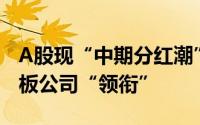 A股现“中期分红潮”
板公司“领衔”